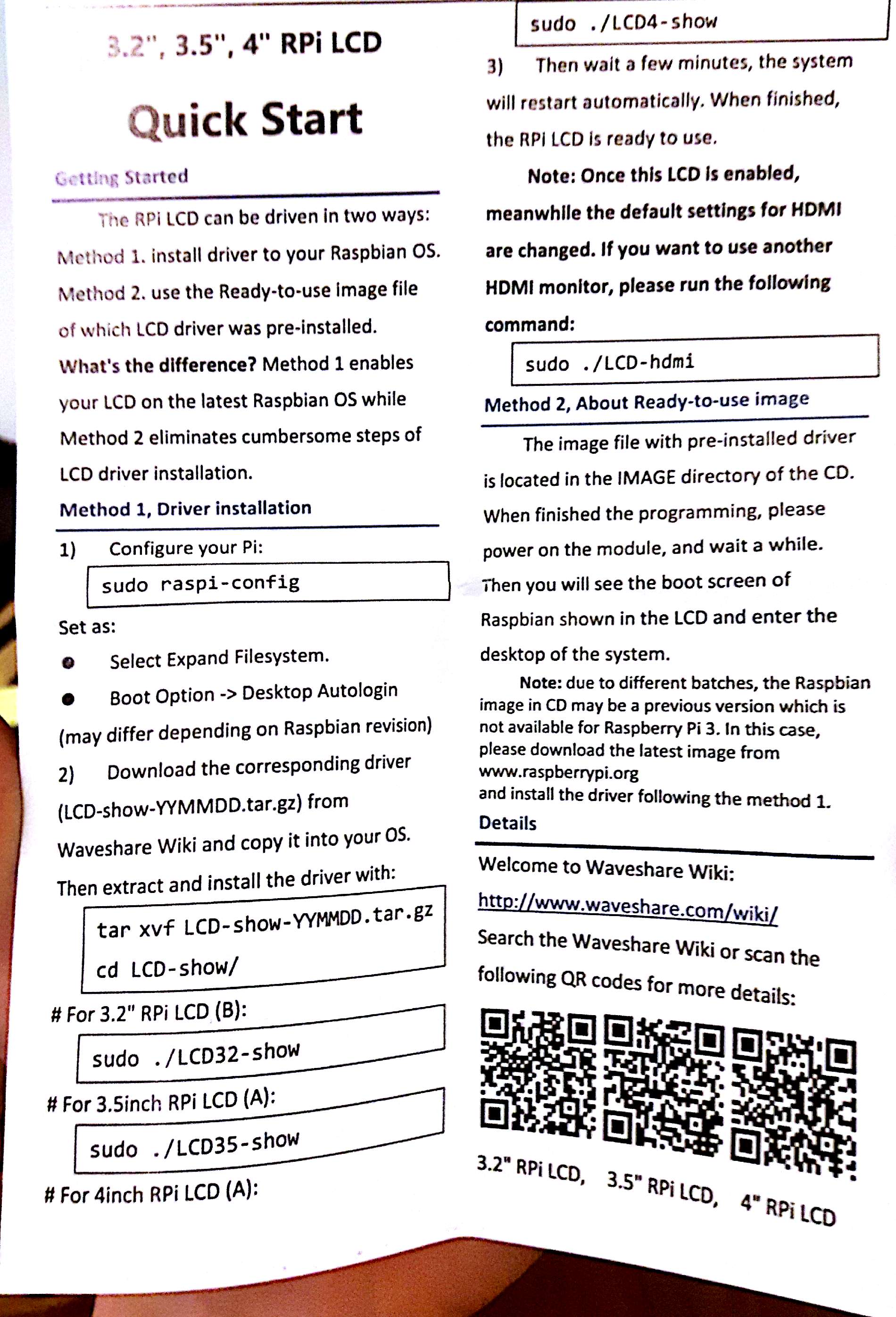 3.2", 3.5", 4" RPi LCD

Quick Start

Getting Started

The RPi LCD can be driven in two ways:
Method 1. install driver to your Raspbian OS.
Method 2. use the Ready-to-use image file of which LCD driver was pre-installed.
What's the difference? Method 1 enables your LCD on the latest Raspbian OS while Method 2 eliminates cumbersome steps of LCD driver installation.

Method 1, Driver installation

1) Configure your Pi:

sudo raspi-config

Set as:
● Select Expand Filesystem.
● Boot Option -> Desktop Autologin
(may differ depending on Raspbian revision)
2) Download the corresponding driver (LCD-show-YYMMDD.tar.gz) from Waveshare Wiki and copy it into your OS. Then extract and install the driver with:

tar xvf LCD-show-YYMMDD.tar.gz
cd LCD-show/

# For 3.2" RPi LCD (B):

sudo ./LCD32-show

# For 3.5inch RPi LCD (A):

sudo ./LCD35-show

# For 4inch RPi LCD (A):

sudo ./LCD4-show

3) Then wait a few minutes, the system will restart automatically. When finished, the RPi LCD is ready to use.

Note: Once this LCD is enabled, meanwhile the default settings for HDMI are changed. If you want to use another HDMI monitor, please run the following command:

sudo ./LCD-hdmi

Method 2, About Ready-to-use image

The image file with pre-installed driver is located in the IMAGE directory of the CD. When finished the programming, please power on the module, and wait a while. Then you will see the boot screen of Raspbian shown in the LCD and enter the desktop of the system.

Note: due to different batches, the Raspbian image in CD may be a previous version which is not available for Raspberry Pi 3. In this case, please download the latest image from www.raspberrypi.org and install the driver following the method 1.

Details

Welcome to Waveshare Wiki:
http://www.waveshare.com/wiki/
Search the Waveshare Wiki or scan the following QR codes for more details:

3.2" RPi LCD, 3.5" RPi LCD, 4" RPi LCD